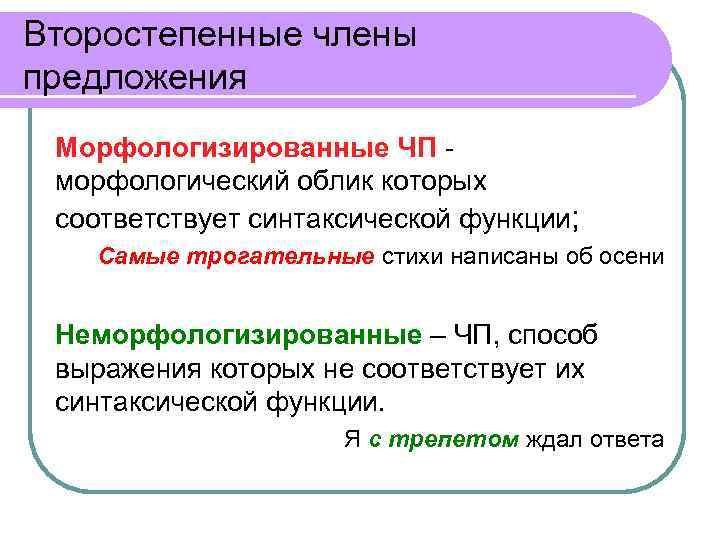 Второстепенные члены предложения

Морфологизированные ЧП - морфологический облик которых соответствует синтаксической функции;

Самые трогательные стихи написаны об осени

Неморфологизированные – ЧП, способ выражения которых не соответствует их синтаксической функции.

Я с трепетом ждал ответа